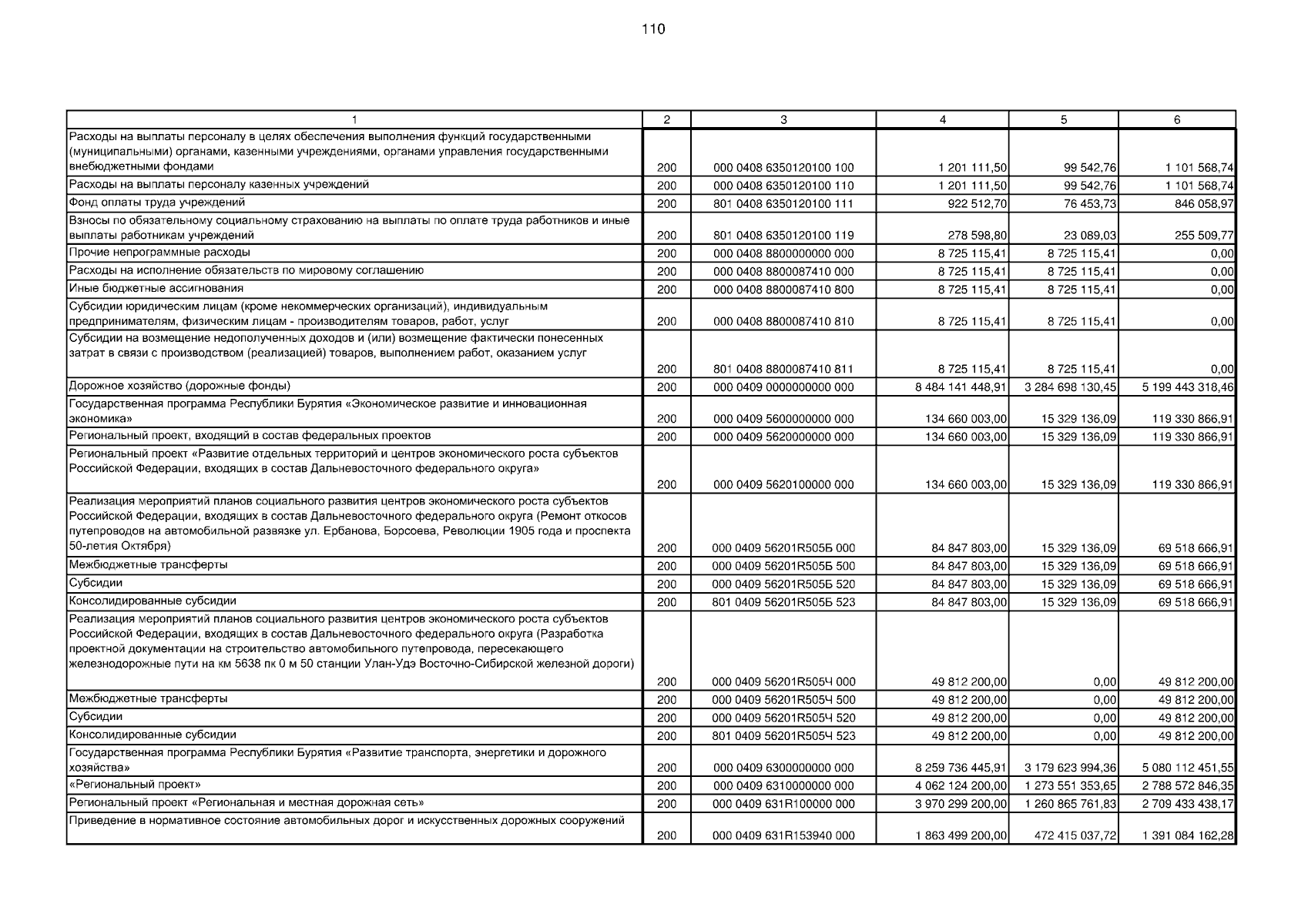 110

| 1 | 2 | 3 | 4 | 5 | 6 |
|---|---|---|---|---|---|
| Расходы на выплаты персоналу в целях обеспечения выполнения функций государственными (муниципальными) органами, казенными учреждениями, органами управления государственными внебюджетными фондами | 200 | 000 0408 6350120100 100 | 1 201 111,50 | 99 542,76 | 1 101 568,74 |
| Расходы на выплаты персоналу казенных учреждений | 200 | 000 0408 6350120100 110 | 1 201 111,50 | 99 542,76 | 1 101 568,74 |
| Фонд оплаты труда учреждений | 200 | 801 0408 6350120100 111 | 922 512,70 | 76 453,73 | 846 058,97 |
| Взносы по обязательному социальному страхованию на выплаты по оплате труда работников и иные выплаты работникам учреждений | 200 | 801 0408 6350120100 119 | 278 598,80 | 23 089,03 | 255 509,77 |
| Прочие непрограммные расходы | 200 | 000 0408 8800000000 000 | 8 725 115,41 | 8 725 115,41 | 0,00 |
| Расходы на исполнение обязательств по мировому соглашению | 200 | 000 0408 8800087410 000 | 8 725 115,41 | 8 725 115,41 | 0,00 |
| Иные бюджетные ассигнования | 200 | 000 0408 8800087410 800 | 8 725 115,41 | 8 725 115,41 | 0,00 |
| Субсидии юридическим лицам (кроме некоммерческих организаций), индивидуальным предпринимателям, физическим лицам - производителям товаров, работ, услуг | 200 | 000 0408 8800087410 810 | 8 725 115,41 | 8 725 115,41 | 0,00 |
| Субсидии на возмещение недополученных доходов и (или) возмещение фактически понесенных затрат в связи с производством (реализацией) товаров, выполнением работ, оказанием услуг | 200 | 801 0408 8800087410 811 | 8 725 115,41 | 8 725 115,41 | 0,00 |
| Дорожное хозяйство (дорожные фонды) | 200 | 000 0409 0000000000 000 | 8 484 141 448,91 | 3 284 698 130,45 | 5 199 443 318,46 |
| Государственная программа Республики Бурятия «Экономическое развитие и инновационная экономика» | 200 | 000 0409 5600000000 000 | 134 660 003,00 | 15 329 136,09 | 119 330 866,91 |
| Региональный проект, входящий в состав федеральных проектов | 200 | 000 0409 5620000000 000 | 134 660 003,00 | 15 329 136,09 | 119 330 866,91 |
| Региональный проект «Развитие отдельных территорий и центров экономического роста субъектов Российской Федерации, входящих в состав Дальневосточного федерального округа» | 200 | 000 0409 5620100000 000 | 134 660 003,00 | 15 329 136,09 | 119 330 866,91 |
| Реализация мероприятий планов социального развития центров экономического роста субъектов Российской Федерации, входящих в состав Дальневосточного федерального округа (Ремонт откосов путепроводов на автомобильной развязке ул. Ербанова, Борсоева, Революции 1905 года и проспекта 50-летия Октября) | 200 | 000 0409 56201R505Б 000 | 84 847 803,00 | 15 329 136,09 | 69 518 666,91 |
| Межбюджетные трансферты | 200 | 000 0409 56201R505Б 500 | 84 847 803,00 | 15 329 136,09 | 69 518 666,91 |
| Субсидии | 200 | 000 0409 56201R505Б 520 | 84 847 803,00 | 15 329 136,09 | 69 518 666,91 |
| Консолидированные субсидии | 200 | 801 0409 56201R505Б 523 | 84 847 803,00 | 15 329 136,09 | 69 518 666,91 |
| Реализация мероприятий планов социального развития центров экономического роста субъектов Российской Федерации, входящих в состав Дальневосточного федерального округа (Разработка проектной документации на строительство автомобильного путепровода, пересекающего железнодорожные пути на км 5638 пк 0 м 50 станции Улан-Удэ Восточно-Сибирской железной дороги) | 200 | 000 0409 56201R505Ч 000 | 49 812 200,00 | 0,00 | 49 812 200,00 |
| Межбюджетные трансферты | 200 | 000 0409 56201R505Ч 500 | 49 812 200,00 | 0,00 | 49 812 200,00 |
| Субсидии | 200 | 000 0409 56201R505Ч 520 | 49 812 200,00 | 0,00 | 49 812 200,00 |
| Консолидированные субсидии | 200 | 801 0409 56201R505Ч 523 | 49 812 200,00 | 0,00 | 49 812 200,00 |
| Государственная программа Республики Бурятия «Развитие транспорта, энергетики и дорожного хозяйства» | 200 | 000 0409 6300000000 000 | 8 259 736 445,91 | 3 179 623 994,36 | 5 080 112 451,55 |
| «Региональный проект» | 200 | 000 0409 6310000000 000 | 4 062 124 200,00 | 1 273 551 353,65 | 2 788 572 846,35 |
| Региональный проект «Региональная и местная дорожная сеть» | 200 | 000 0409 631R100000 000 | 3 970 299 200,00 | 1 260 865 761,83 | 2 709 433 438,17 |
| Приведение в нормативное состояние автомобильных дорог и искусственных дорожных сооружений | 200 | 000 0409 631R153940 000 | 1 863 499 200,00 | 472 415 037,72 | 1 391 084 162,28 |